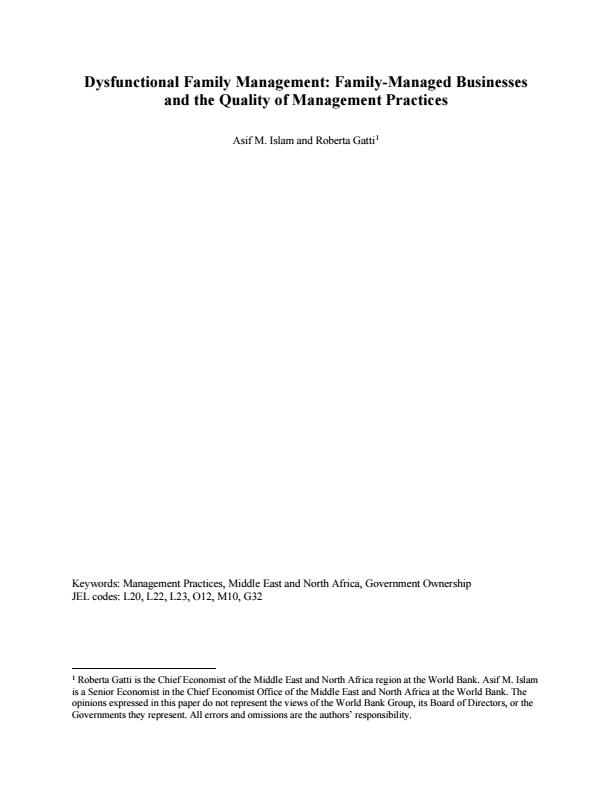 Dysfunctional Family Management: Family-Managed Businesses and the Quality of Management Practices

Asif M. Islam and Roberta Gatti$^1$

Keywords: Management Practices, Middle East and North Africa, Government Ownership
JEL codes: L20, L22, L23, O12, M10, G32

$^1$ Roberta Gatti is the Chief Economist of the Middle East and North Africa region at the World Bank. Asif M. Islam is a Senior Economist in the Chief Economist Office of the Middle East and North Africa at the World Bank. The opinions expressed in this paper do not represent the views of the World Bank Group, its Board of Directors, or the Governments they represent. All errors and omissions are the authors' responsibility.